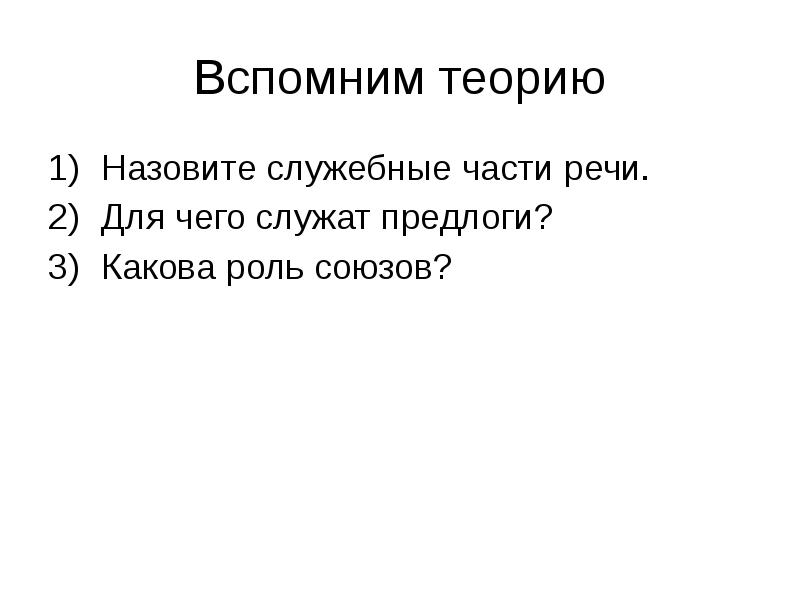 Вспомним теорию

1) Назовите служебные части речи.
2) Для чего служат предлоги?
3) Какова роль союзов?